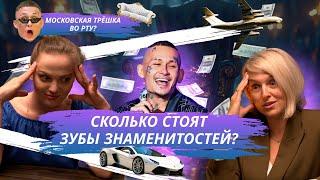 МОСКОВСКАЯ ТРЁШКА ВО РТУ?

СКОЛЬКО СТОЯТ ЗУБЫ ЗНАМЕНИТОСТЕЙ?